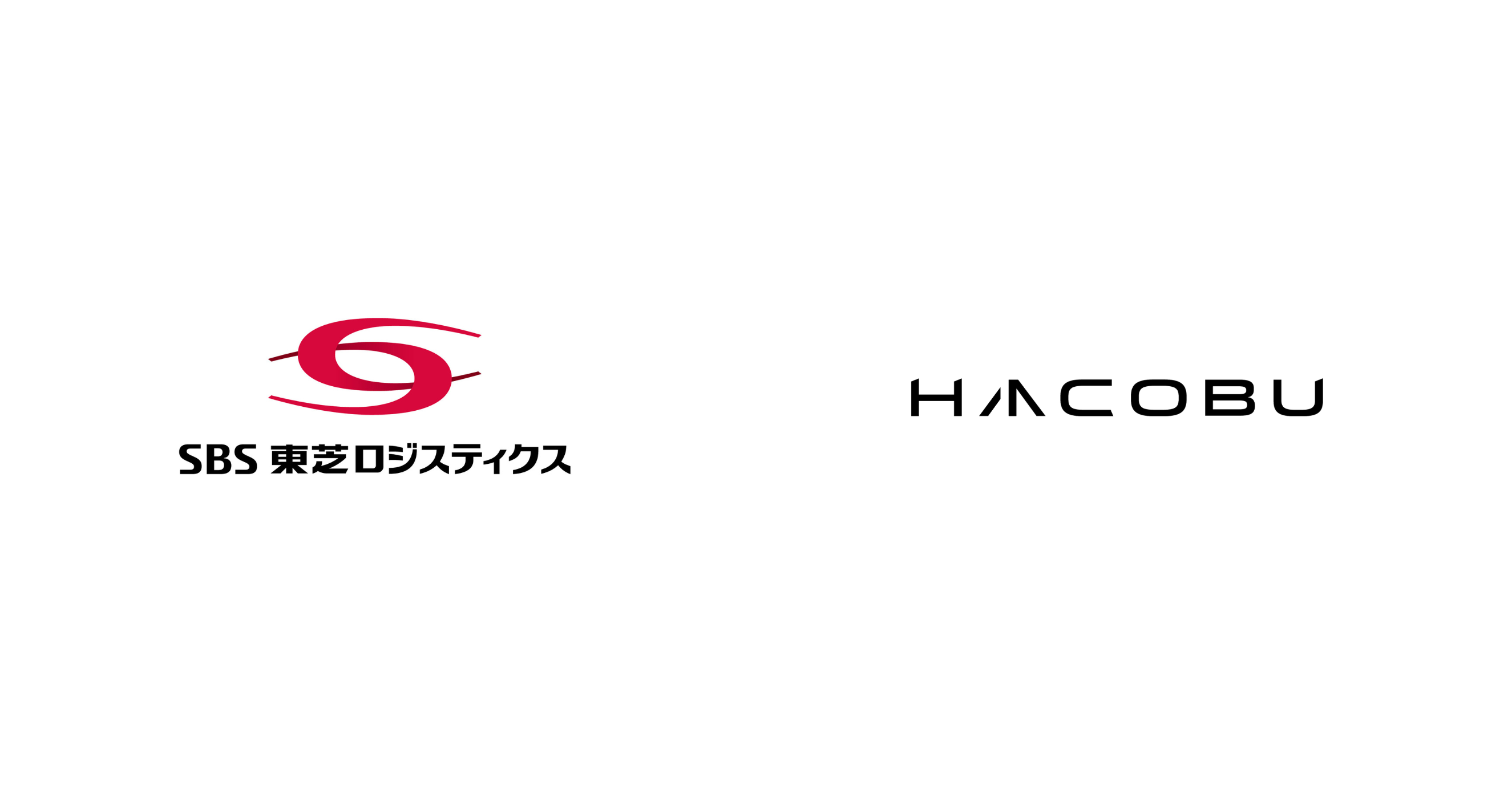 SBS 東芝ロジスティクス

HACOBU